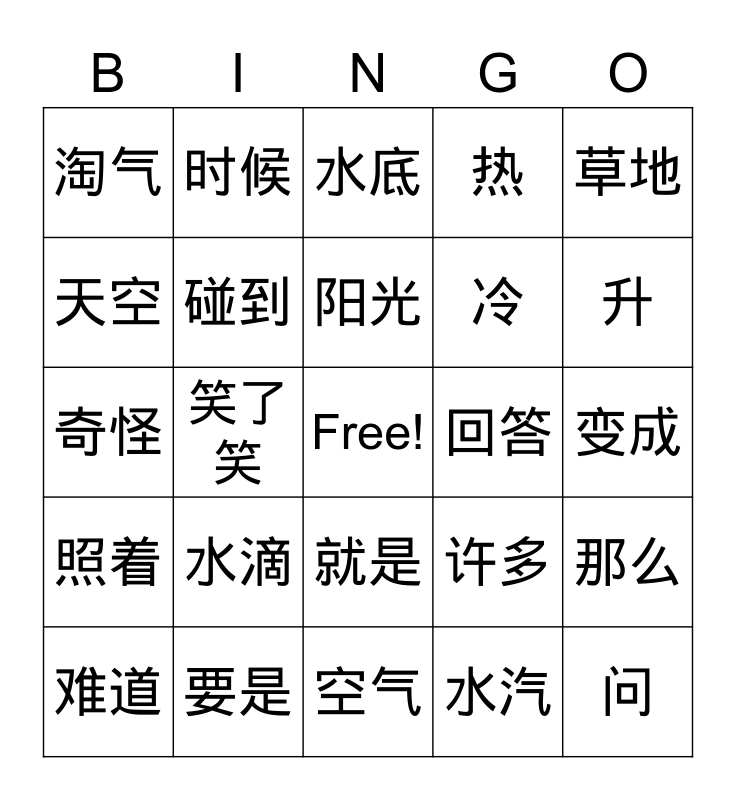 | B | I | N | G | O |
|---|---|---|---|---|
| 淘气 | 时候 | 水底 | 热 | 草地 |
| 天空 | 碰到 | 阳光 | 冷 | 升 |
| 奇怪 | 笑了笑 | Free! | 回答 | 变成 |
| 照着 | 水滴 | 就是 | 许多 | 那么 |
| 难道 | 要是 | 空气 | 水汽 | 问 |